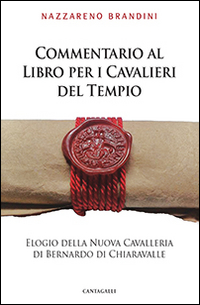 NAZZARENO BRANDINI

COMMENTARIO AL LIBRO PER I CAVALIERI DEL TEMPIO

ELOGIO DELLA NUOVA CAVALLERIA DI BERNARDO DI CHIARAVALLE

CANTAGALLI